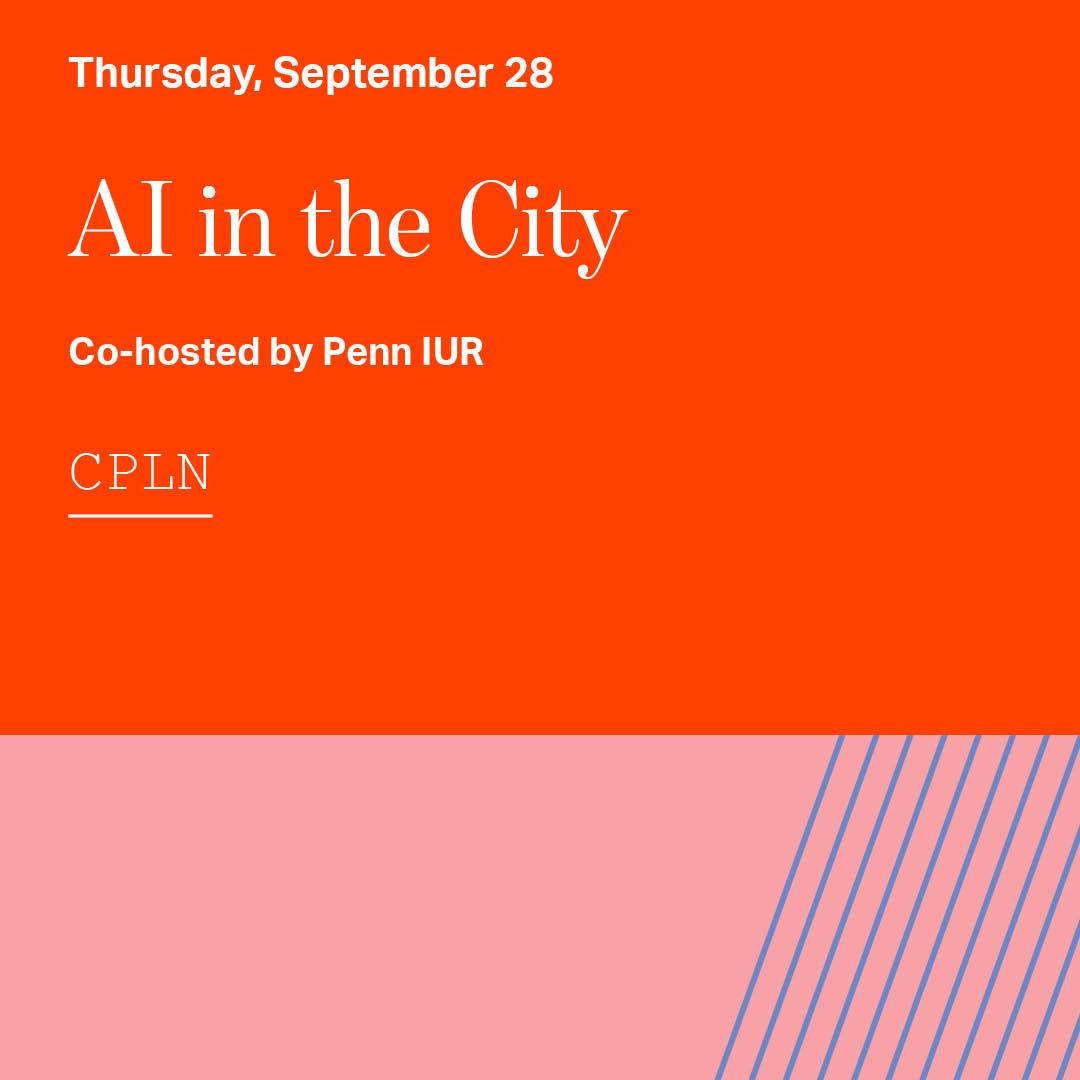 Thursday, September 28

AI in the City

Co-hosted by Penn IUR

CPLN